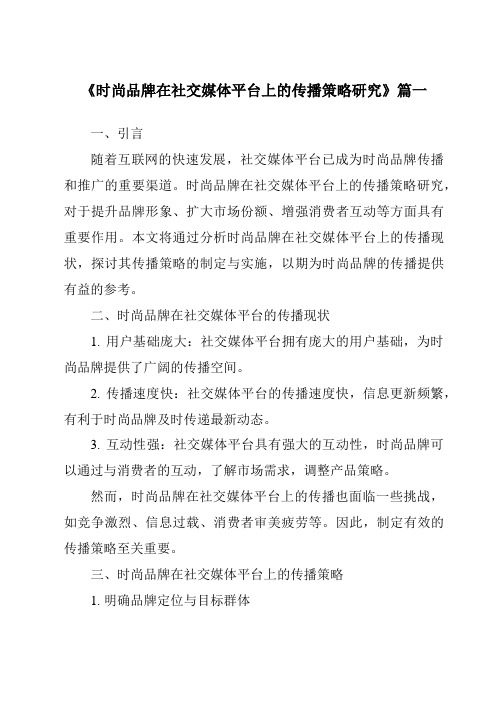 《时尚品牌在社交媒体平台上的传播策略研究》篇一

一、引言

随着互联网的快速发展，社交媒体平台已成为时尚品牌传播和推广的重要渠道。时尚品牌在社交媒体平台上的传播策略研究，对于提升品牌形象、扩大市场份额、增强消费者互动等方面具有重要作用。本文将通过分析时尚品牌在社交媒体平台上的传播现状，探讨其传播策略的制定与实施，以期为时尚品牌的传播提供有益的参考。

二、时尚品牌在社交媒体平台的传播现状

1. 用户基础庞大：社交媒体平台拥有庞大的用户基础，为时尚品牌提供了广阔的传播空间。

2. 传播速度快：社交媒体平台的传播速度快，信息更新频繁，有利于时尚品牌及时传递最新动态。

3. 互动性强：社交媒体平台具有强大的互动性，时尚品牌可以通过与消费者的互动，了解市场需求，调整产品策略。

然而，时尚品牌在社交媒体平台上的传播也面临一些挑战，如竞争激烈、信息过载、消费者审美疲劳等。因此，制定有效的传播策略至关重要。

三、时尚品牌在社交媒体平台上的传播策略

1. 明确品牌定位与目标群体